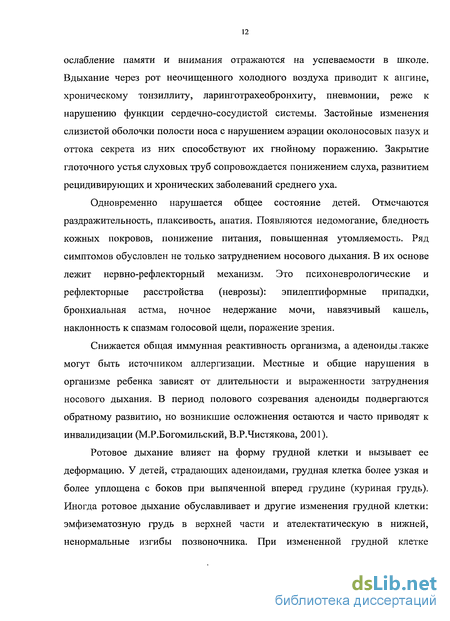 12

ослабление памяти и внимания отражаются на успеваемости в школе. Вдыхание через рот неочищенного холодного воздуха приводит к ангине, хроническому тонзиллиту, ларинготрахеобронхиту, пневмонии, реже к нарушению функции сердечно-сосудистой системы. Застойные изменения слизистой оболочки полости носа с нарушением аэрации околоносовых пазух и оттока секрета из них способствуют их гнойному поражению. Закрытие глоточного устья слуховых труб сопровождается понижением слуха, развитием рецидивирующих и хронических заболеваний среднего уха.

Одновременно нарушается общее состояние детей. Отмечаются раздражительность, плаксивость, апатия. Появляются недомогание, бледность кожных покровов, понижение питания, повышенная утомляемость. Ряд симптомов обусловлен не только затруднением носового дыхания. В их основе лежит нервно-рефлекторный механизм. Это психоневрологические и рефлекторные расстройства (неврозы): эпилептиформные припадки, бронхиальная астма, ночное недержание мочи, навязчивый кашель, наклонность к спазмам голосовой щели, поражение зрения.

Снижается общая иммунная реактивность организма, а аденоиды также могут быть источником аллергизации. Местные и общие нарушения в организме ребенка зависят от длительности и выраженности затруднения носового дыхания. В период полового созревания аденоиды подвергаются обратному развитию, но возникшие осложнения остаются и часто приводят к инвалидизации (М.Р.Богомильский, В.Р.Чистякова, 2001).

Ротовое дыхание влияет на форму грудной клетки и вызывает ее деформацию. У детей, страдающих аденоидами, грудная клетка более узкая и более уплощена с боков при выпяченной вперед грудине (куриная грудь). Иногда ротовое дыхание обуславливает и другие изменения грудной клетки: эмфизематозную грудь в верхней части и ателектатическую в нижней, ненормальные изгибы позвоночника. При измененной грудной клетке

dsLib.net
библиотека диссертаций